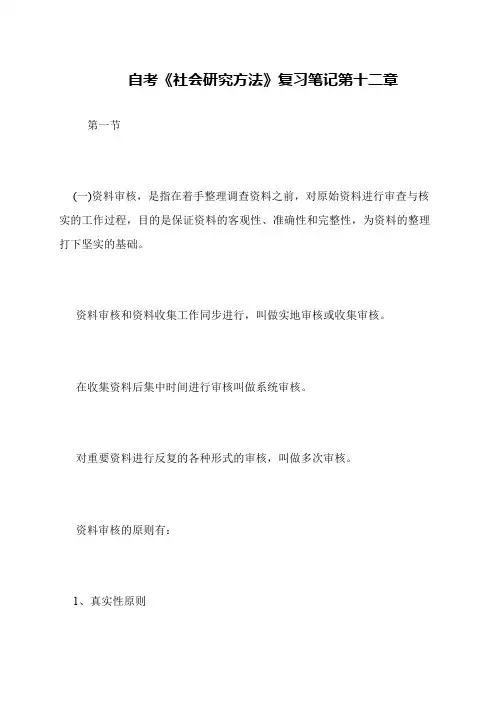 自考《社会研究方法》复习笔记第十二章

第一节

(一)资料审核，是指在着手整理调查资料之前，对原始资料进行审查与核实的工作过程，目的是保证资料的客观性、准确性和完整性，为资料的整理打下坚实的基础。

资料审核和资料收集工作同步进行，叫做实地审核或收集审核。

在收集资料后集中时间进行审核叫做系统审核。

对重要资料进行反复的各种形式的审核，叫做多次审核。

资料审核的原则有：

1、真实性原则